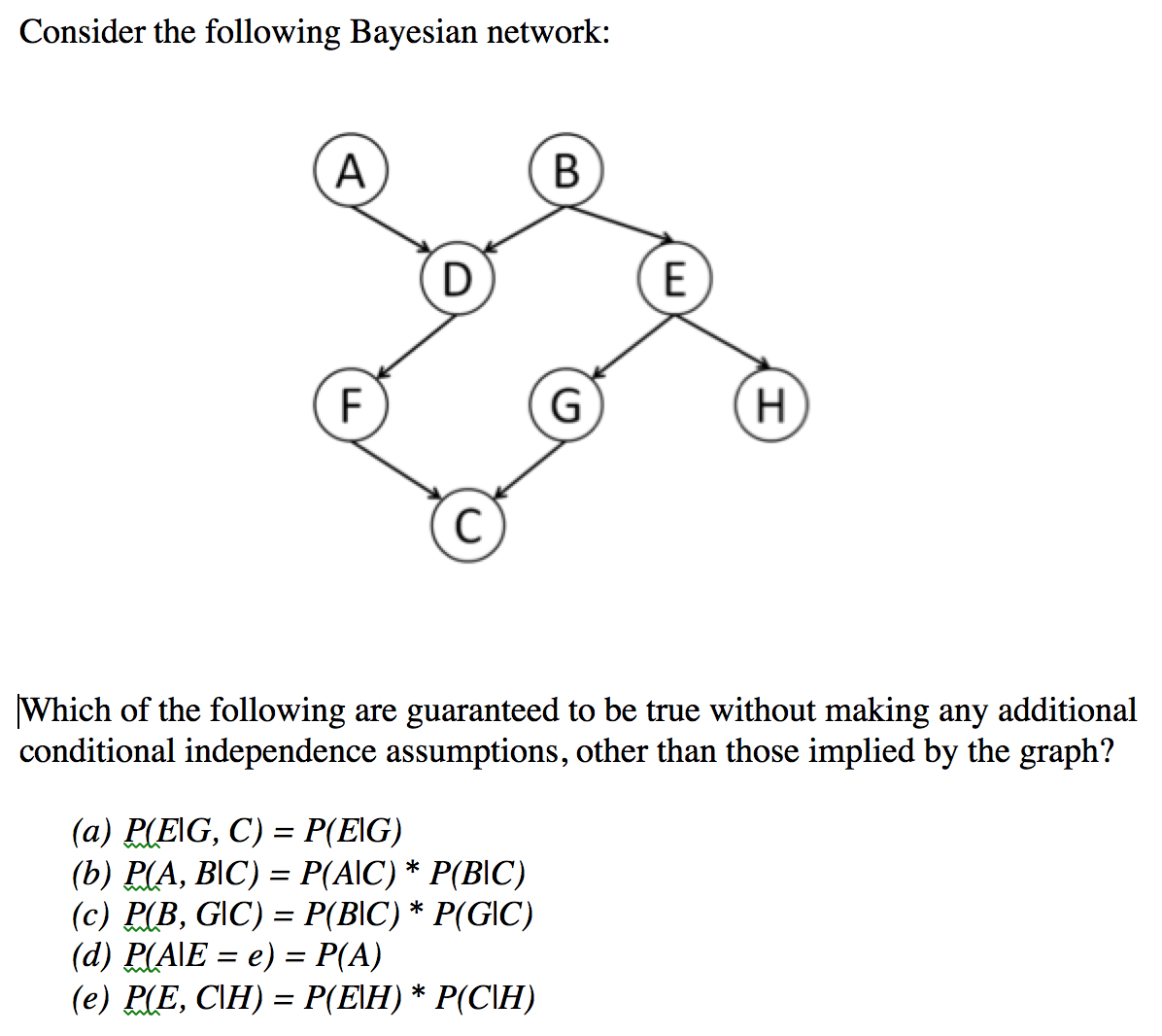 Consider the following Bayesian network:

A
B
D
E
F
G
H
C

Which of the following are guaranteed to be true without making any additional conditional independence assumptions, other than those implied by the graph?

(a) $P(E|G, C) = P(E|G)$
(b) $P(A, B|C) = P(A|C) * P(B|C)$
(c) $P(B, G|C) = P(B|C) * P(G|C)$
(d) $P(A|E = e) = P(A)$
(e) $P(E, C|H) = P(E|H) * P(C|H)$